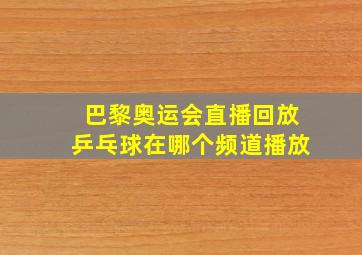 巴黎奥运会直播回放
乒乓球在哪个频道播放